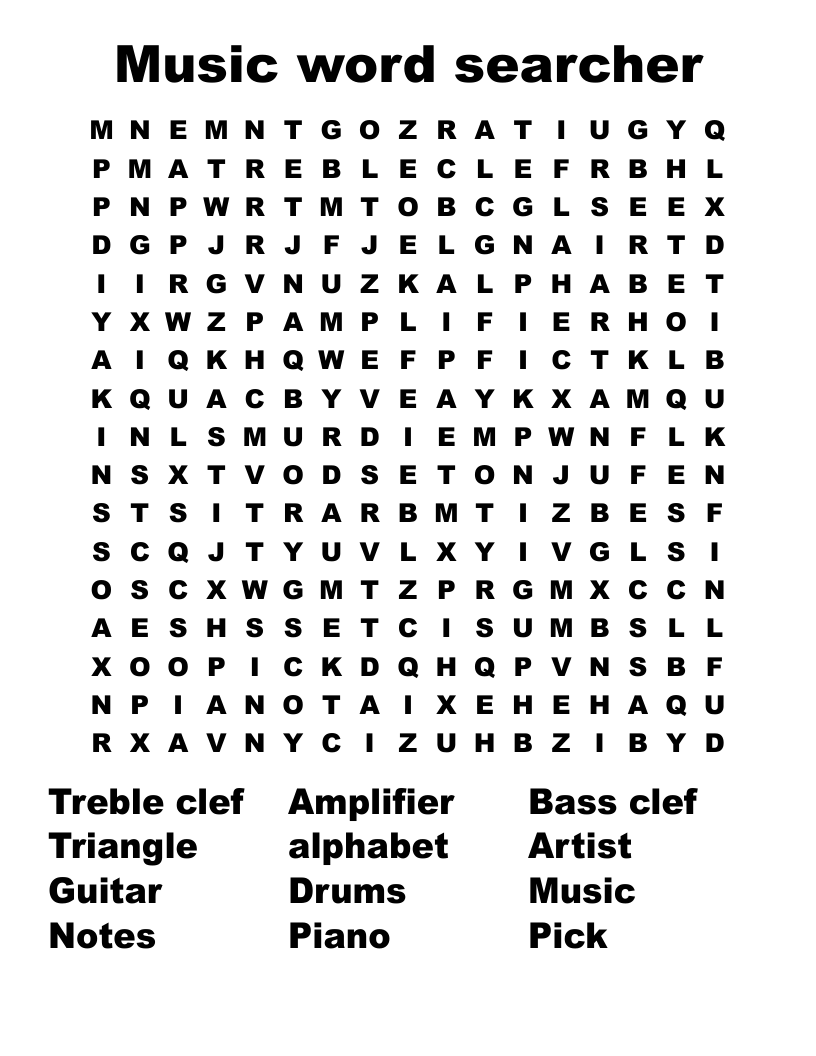 Music word searcher

M N E M N T G O Z R A T I U G Y Q
P M A T R E B L E C L E F R B H L
P N P W R T M T O B C G L S E E X
D G P J R J F J E L G N A I R T D
I I R G V N U Z K A L P H A B E T
Y X W Z P A M P L I F I E R H O I
A I Q K H Q W E F P F I C T K L B
K Q U A C B Y V E A Y K X A M Q U
I N L S M U R D I E M P W N F L K
N S X T V O D S E T O N J U F E N
S T S I T R A R B M T I Z B E S F
S C Q J T Y U V L X Y I V G L S I
O S C X W G M T Z P R G M X C C N
A E S H S S E T C I S U M B S L L
X O O P I C K D Q H Q P V N S B F
N P I A N O T A I X E H E H A Q U
R X A V N Y C I Z U H B Z I B Y D

Treble clef
Triangle
Guitar
Notes

Amplifier
alphabet
Drums
Piano

Bass clef
Artist
Music
Pick